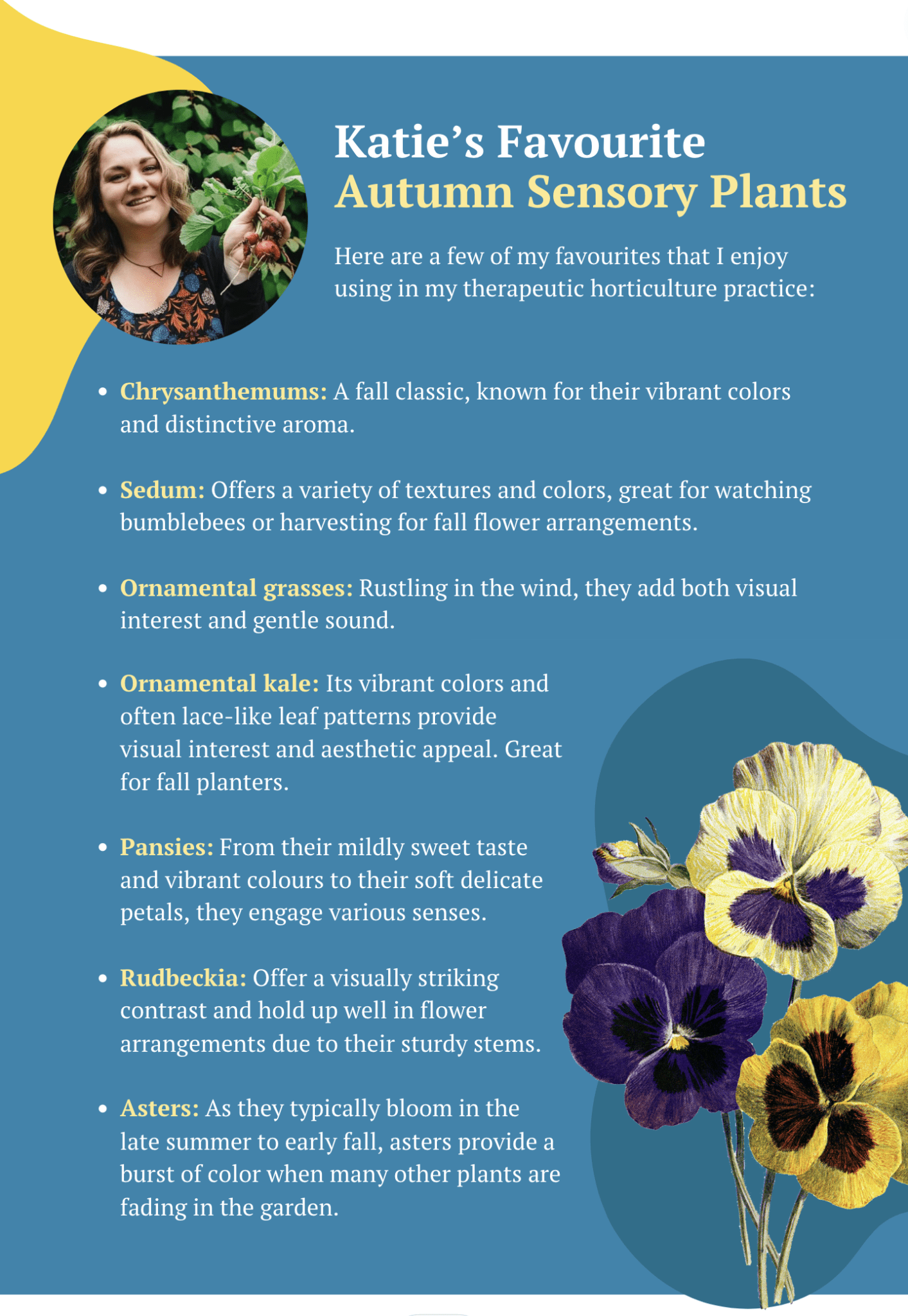 Katie's Favourite
Autumn Sensory Plants

Here are a few of my favourites that I enjoy using in my therapeutic horticulture practice:

• Chrysanthemums: A fall classic, known for their vibrant colors and distinctive aroma.

• Sedum: Offers a variety of textures and colors, great for watching bumblebees or harvesting for fall flower arrangements.

• Ornamental grasses: Rustling in the wind, they add both visual interest and gentle sound.

• Ornamental kale: Its vibrant colors and often lace-like leaf patterns provide visual interest and aesthetic appeal. Great for fall planters.

• Pansies: From their mildly sweet taste and vibrant colours to their soft delicate petals, they engage various senses.

• Rudbeckia: Offer a visually striking contrast and hold up well in flower arrangements due to their sturdy stems.

• Asters: As they typically bloom in the late summer to early fall, asters provide a burst of color when many other plants are fading in the garden.